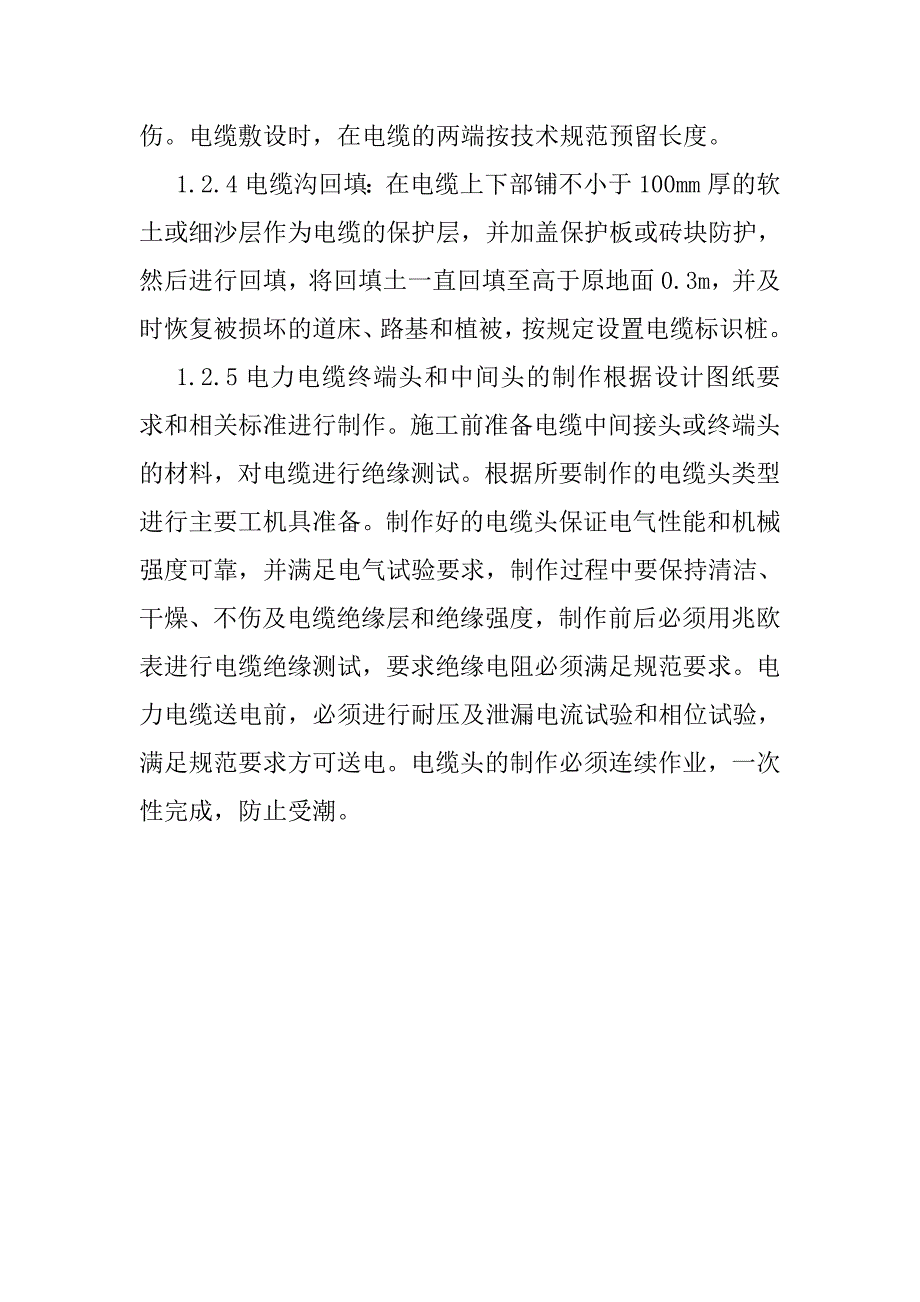 伤。电缆敷设时，在电缆的两端按技术规范预留长度。

1.2.4 电缆沟回填：在电缆上下部铺不小于 100mm 厚的软土或细沙层作为电缆的保护层，并加盖保护板或砖块防护，然后进行回填，将回填土一直回填至高于原地面 0.3m，并及时恢复被损坏的道床、路基和植被，按规定设置电缆标识桩。

1.2.5 电力电缆终端头和中间头的制作根据设计图纸要求和相关标准进行制作。施工前准备电缆中间接头或终端头的材料，对电缆进行绝缘测试。根据所要制作的电缆头类型进行主要工机具准备。制作好的电缆头保证电气性能和机械强度可靠，并满足电气试验要求，制作过程中要保持清洁、干燥、不伤及电缆绝缘层和绝缘强度，制作前后必须用兆欧表进行电缆绝缘测试，要求绝缘电阻必须满足规范要求。电力电缆送电前，必须进行耐压及泄漏电流试验和相位试验，满足规范要求方可送电。电缆头的制作必须连续作业，一次性完成，防止受潮。